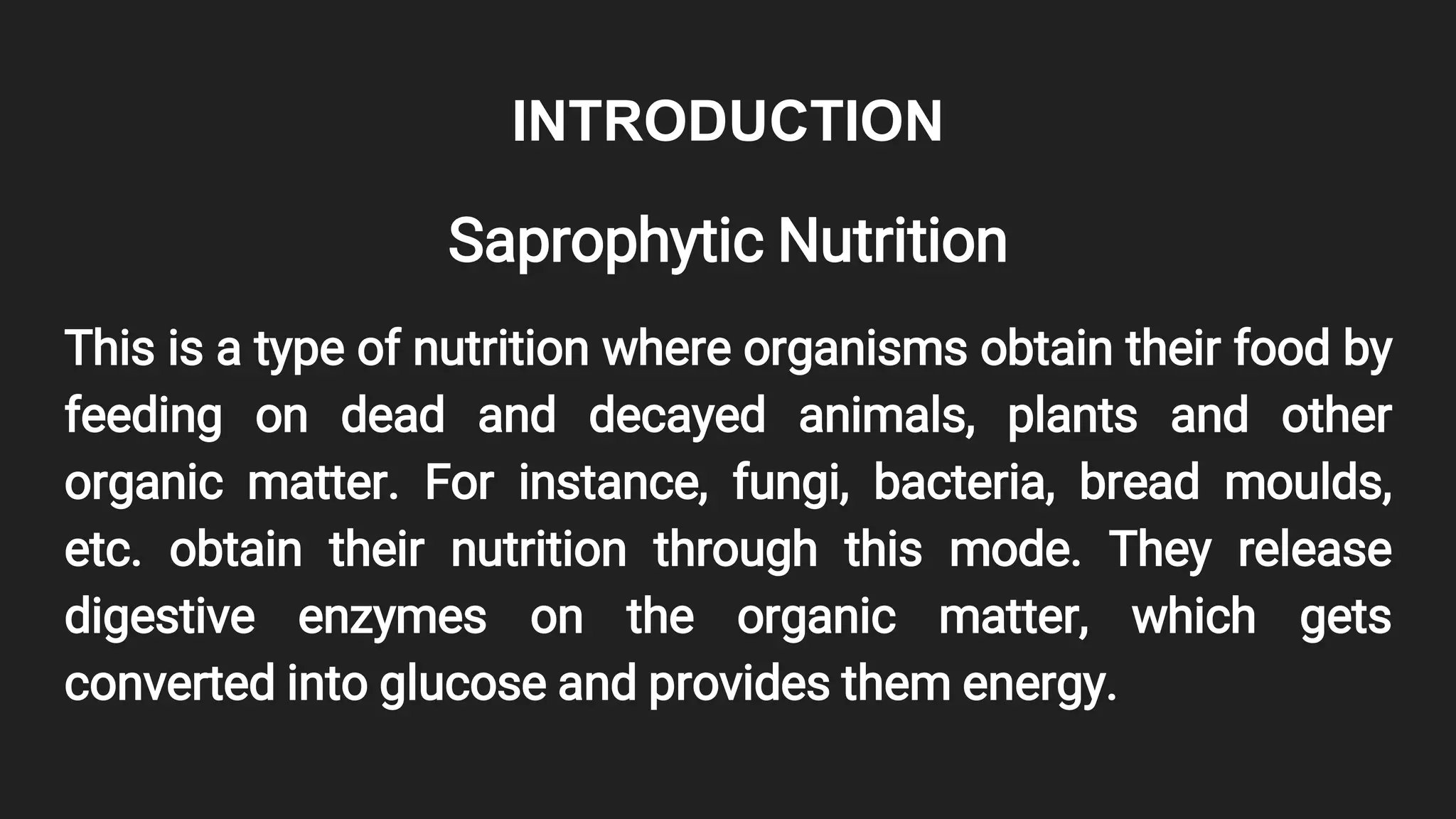 INTRODUCTION

Saprophytic Nutrition

This is a type of nutrition where organisms obtain their food by feeding on dead and decayed animals, plants and other organic matter. For instance, fungi, bacteria, bread moulds, etc. obtain their nutrition through this mode. They release digestive enzymes on the organic matter, which gets converted into glucose and provides them energy.